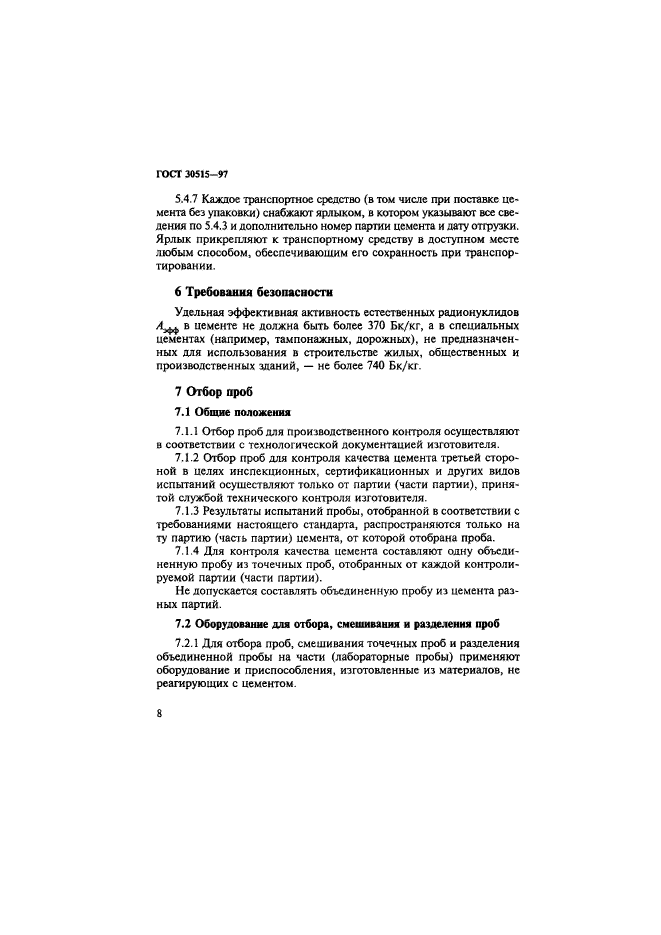 ГОСТ 30515—97

5.4.7 Каждое транспортное средство (в том числе при поставке цемента без упаковки) снабжают ярлыком, в котором указывают все сведения по 5.4.3 и дополнительно номер партии цемента и дату отгрузки. Ярлык прикрепляют к транспортному средству в доступном месте любым способом, обеспечивающим его сохранность при транспортировании.

6 Требования безопасности

Удельная эффективная активность естественных радионуклидов $A_{эфф}$ в цементе не должна быть более 370 Бк/кг, а в специальных цементах (например, тампонажных, дорожных), не предназначенных для использования в строительстве жилых, общественных и производственных зданий, — не более 740 Бк/кг.

7 Отбор проб

7.1 Общие положения

7.1.1 Отбор проб для производственного контроля осуществляют в соответствии с технологической документацией изготовителя.

7.1.2 Отбор проб для контроля качества цемента третьей стороной в целях инспекционных, сертификационных и других видов испытаний осуществляют только от партии (части партии), принятой службой технического контроля изготовителя.

7.1.3 Результаты испытаний пробы, отобранной в соответствии с требованиями настоящего стандарта, распространяются только на ту партию (часть партии) цемента, от которой отобрана проба.

7.1.4 Для контроля качества цемента составляют одну объединенную пробу из точечных проб, отобранных от каждой контролируемой партии (части партии).

Не допускается составлять объединенную пробу из цемента разных партий.

7.2 Оборудование для отбора, смешивания и разделения проб

7.2.1 Для отбора проб, смешивания точечных проб и разделения объединенной пробы на части (лабораторные пробы) применяют оборудование и приспособления, изготовленные из материалов, не реагирующих с цементом.

8